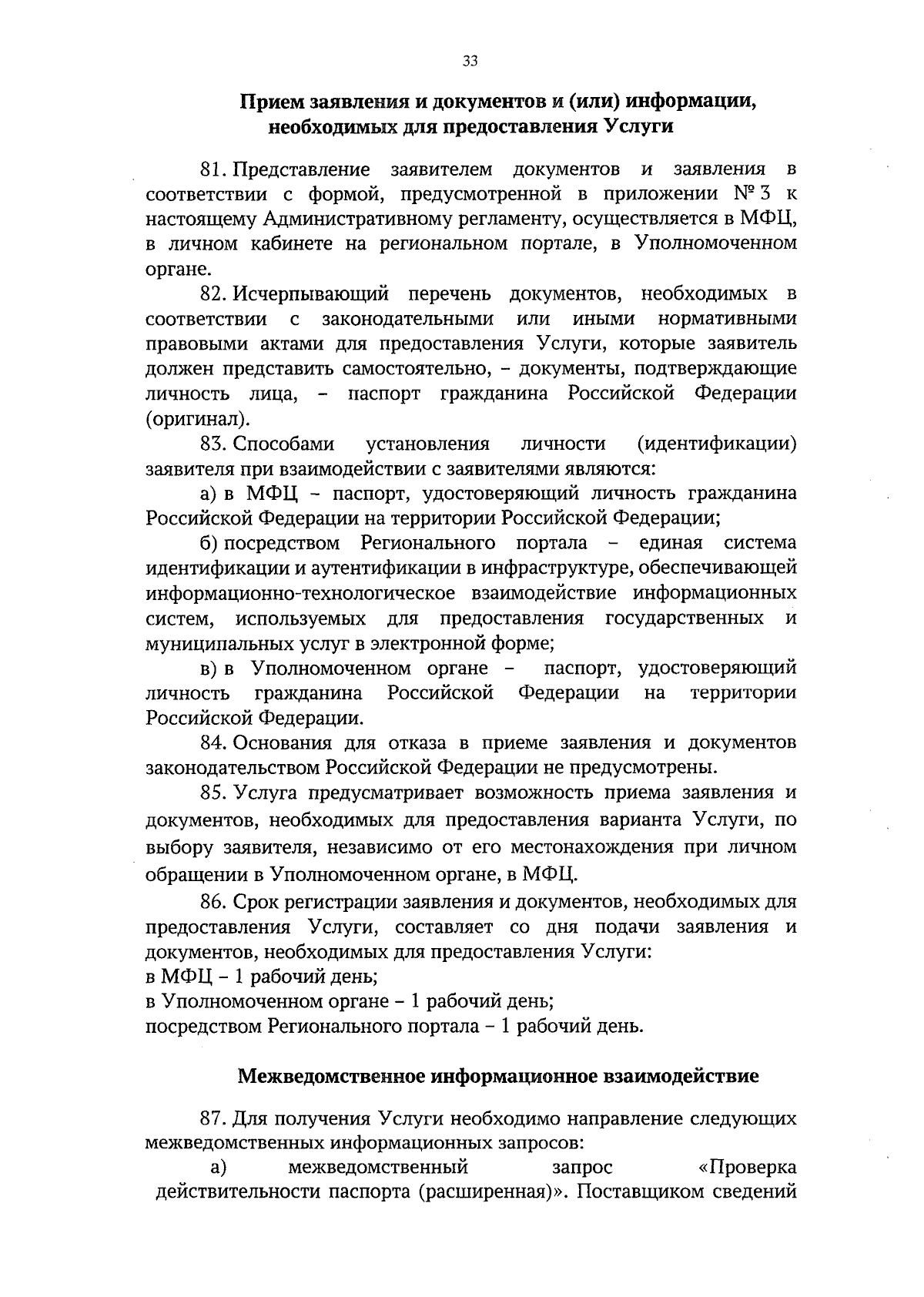 33

Прием заявления и документов и (или) информации, необходимых для предоставления Услуги

81. Представление заявителем документов и заявления в соответствии с формой, предусмотренной в приложении № 3 к настоящему Административному регламенту, осуществляется в МФЦ, в личном кабинете на региональном портале, в Уполномоченном органе.

82. Исчерпывающий перечень документов, необходимых в соответствии с законодательными или иными нормативными правовыми актами для предоставления Услуги, которые заявитель должен представить самостоятельно, – документы, подтверждающие личность лица, – паспорт гражданина Российской Федерации (оригинал).

83. Способами установления личности (идентификации) заявителя при взаимодействии с заявителями являются:

а) в МФЦ – паспорт, удостоверяющий личность гражданина Российской Федерации на территории Российской Федерации;

б) посредством Регионального портала – единая система идентификации и аутентификации в инфраструктуре, обеспечивающей информационно-технологическое взаимодействие информационных систем, используемых для предоставления государственных и муниципальных услуг в электронной форме;

в) в Уполномоченном органе – паспорт, удостоверяющий личность гражданина Российской Федерации на территории Российской Федерации.

84. Основания для отказа в приеме заявления и документов законодательством Российской Федерации не предусмотрены.

85. Услуга предусматривает возможность приема заявления и документов, необходимых для предоставления варианта Услуги, по выбору заявителя, независимо от его местонахождения при личном обращении в Уполномоченном органе, в МФЦ.

86. Срок регистрации заявления и документов, необходимых для предоставления Услуги, составляет со дня подачи заявления и документов, необходимых для предоставления Услуги:
в МФЦ – 1 рабочий день;
в Уполномоченном органе – 1 рабочий день;
посредством Регионального портала – 1 рабочий день.

Межведомственное информационное взаимодействие

87. Для получения Услуги необходимо направление следующих межведомственных информационных запросов:

а) межведомственный запрос «Проверка действительности паспорта (расширенная)». Поставщиком сведений